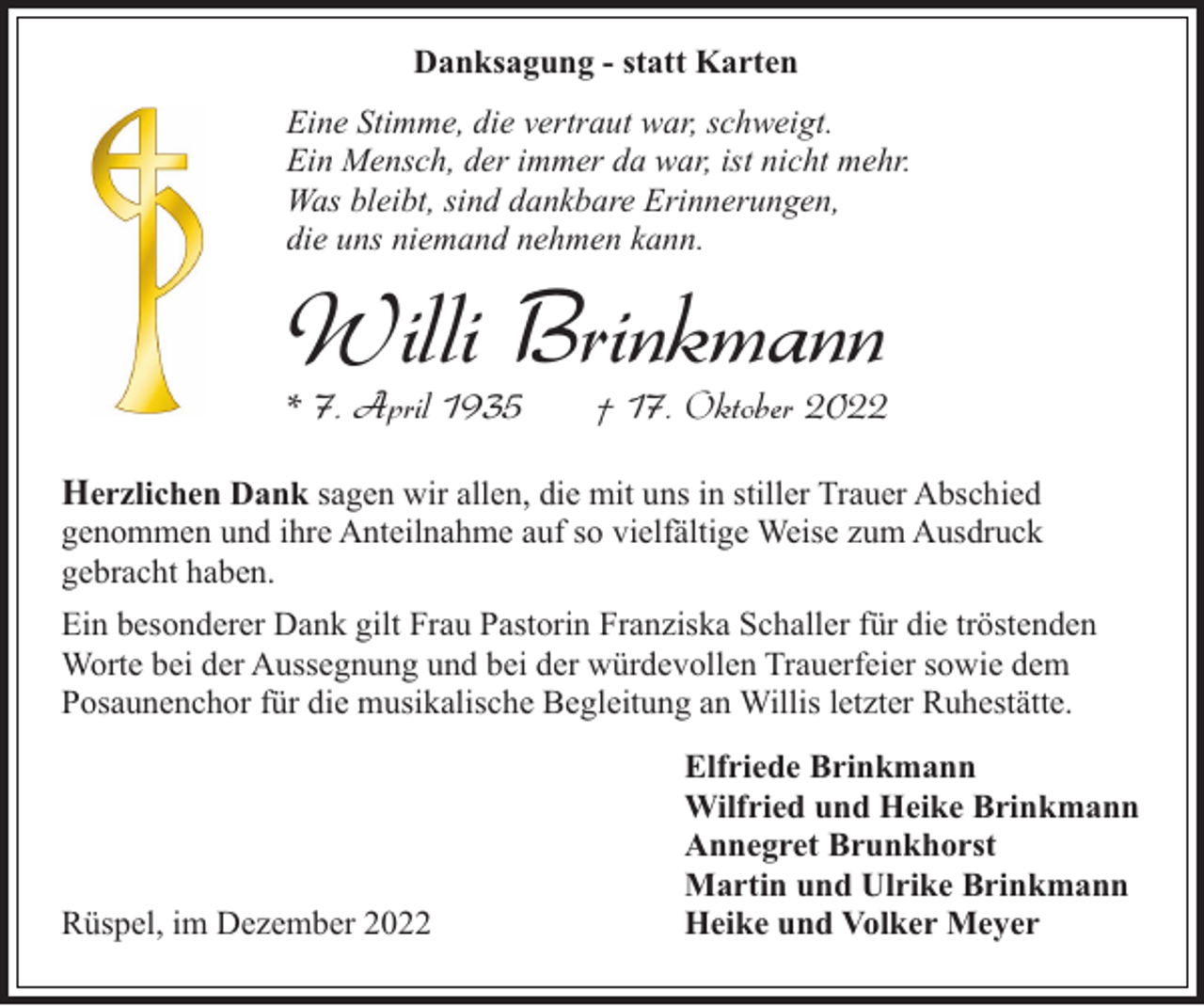 Danksagung - statt Karten

Eine Stimme, die vertraut war, schweigt.
Ein Mensch, der immer da war, ist nicht mehr.
Was bleibt, sind dankbare Erinnerungen,
die uns niemand nehmen kann.

Willi Brinkmann

* 7. April 1935 † 17. Oktober 2022

Herzlichen Dank sagen wir allen, die mit uns in stiller Trauer Abschied genommen und ihre Anteilnahme auf so vielfältige Weise zum Ausdruck gebracht haben.

Ein besonderer Dank gilt Frau Pastorin Franziska Schaller für die tröstenden Worte bei der Aussegnung und bei der würdevollen Trauerfeier sowie dem Posaunenchor für die musikalische Begleitung an Willis letzter Ruhestätte.

Elfriede Brinkmann
Wilfried und Heike Brinkmann
Annegret Brunkhorst
Martin und Ulrike Brinkmann
Heike und Volker Meyer

Rüspel, im Dezember 2022